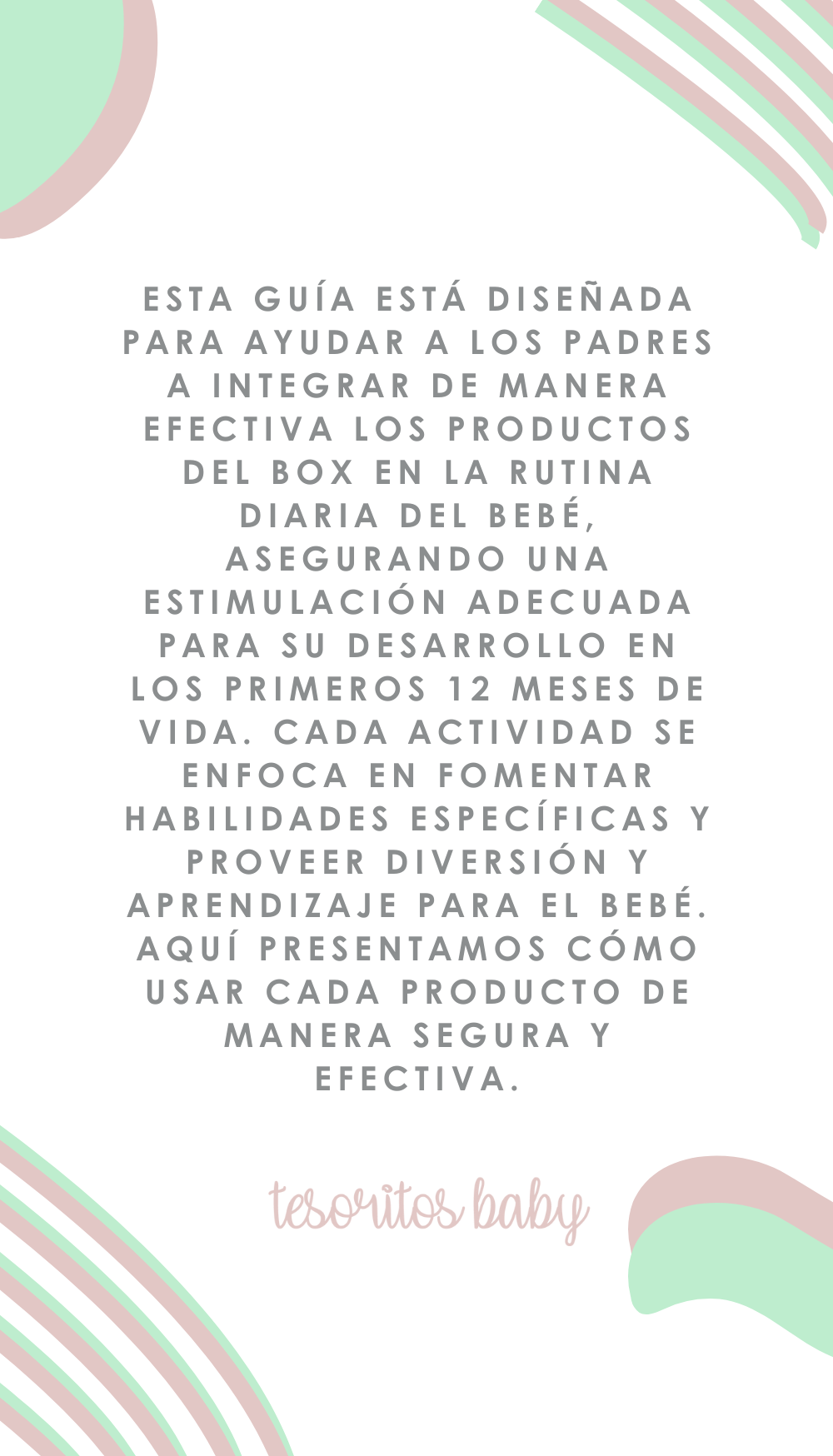 ESTA GUÍA ESTÁ DISEÑADA PARA AYUDAR A LOS PADRES A INTEGRAR DE MANERA EFECTIVA LOS PRODUCTOS DEL BOX EN LA RUTINA DIARIA DEL BEBÉ, ASEGURANDO UNA ESTIMULACIÓN ADECUADA PARA SU DESARROLLO EN LOS PRIMEROS 12 MESES DE VIDA. CADA ACTIVIDAD SE ENFOCA EN FOMENTAR HABILIDADES ESPECÍFICAS Y PROVEER DIVERSIÓN Y APRENDIZAJE PARA EL BEBÉ. AQUÍ PRESENTAMOS CÓMO USAR CADA PRODUCTO DE MANERA SEGURA Y EFECTIVA.

tesoritos baby